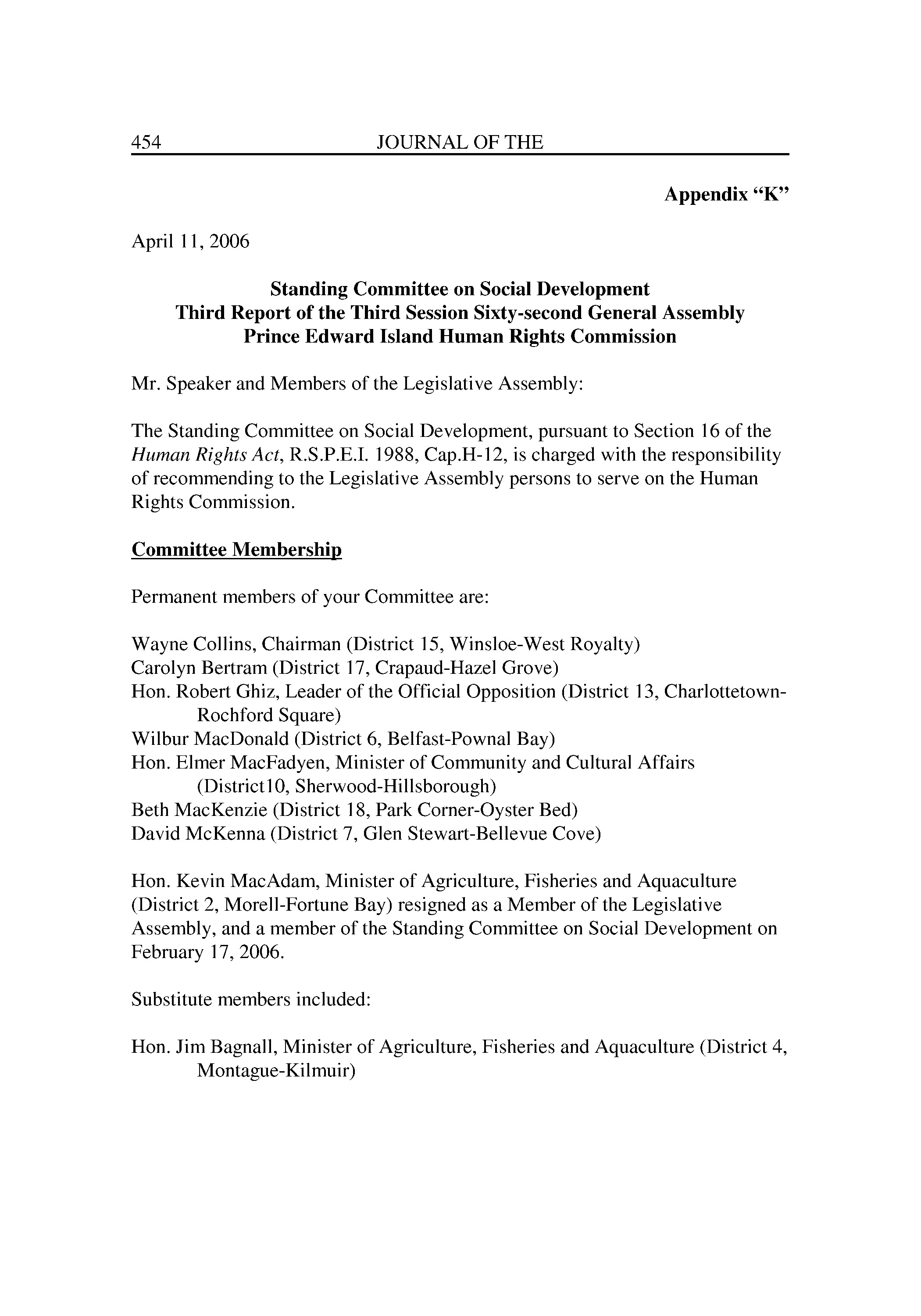 454 JOURNAL OF THE

Appendix “K”

April 11, 2006

Standing Committee on Social Development
Third Report of the Third Session Sixty-second General Assembly
Prince Edward Island Human Rights Commission

Mr. Speaker and Members of the Legislative Assembly:

The Standing Committee on Social Development, pursuant to Section 16 of the Human Rights Act, R.S.P.E.I. 1988, Cap.H-12, is charged with the responsibility of recommending to the Legislative Assembly persons to serve on the Human Rights Commission.

Committee Membership

Permanent members of your Committee are:

Wayne Collins, Chairman (District 15, Winsloe-West Royalty)
Carolyn Bertram (District 17, Crapaud-Hazel Grove)
Hon. Robert Ghiz, Leader of the Official Opposition (District 13, Charlottetown-Rochford Square)
Wilbur MacDonald (District 6, Belfast-Pownal Bay)
Hon. Elmer MacFadyen, Minister of Community and Cultural Affairs (District10, Sherwood-Hillsborough)
Beth MacKenzie (District 18, Park Corner-Oyster Bed)
David McKenna (District 7, Glen Stewart-Bellevue Cove)

Hon. Kevin MacAdam, Minister of Agriculture, Fisheries and Aquaculture (District 2, Morell-Fortune Bay) resigned as a Member of the Legislative Assembly, and a member of the Standing Committee on Social Development on February 17, 2006.

Substitute members included:

Hon. Jim Bagnall, Minister of Agriculture, Fisheries and Aquaculture (District 4, Montague-Kilmuir)